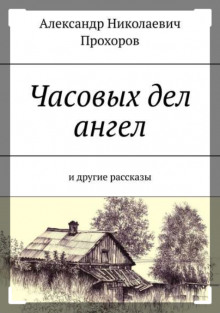 Александр Николаевич Прохоров

Часовых дел ангел

и другие рассказы